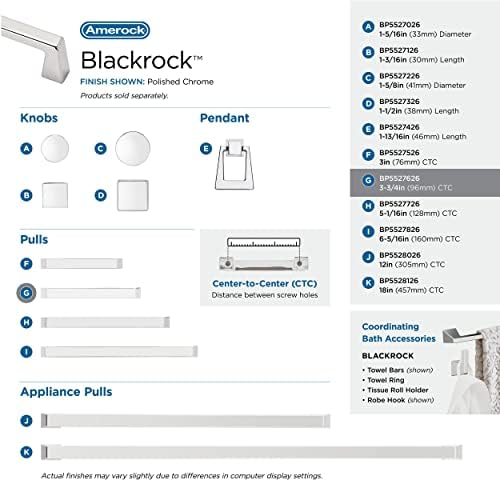 Amerock

Blackrock™

FINISH SHOWN: Polished Chrome

Products sold separately.

Knobs

A

C

B

D

Pendant

E

Pulls

F

G

H

I

Center-to-Center (CTC)
Distance between screw holes

Appliance Pulls

J

K

Actual finishes may vary slightly due to differences in computer display settings.

A BP5527026
1-5/16in (33mm) Diameter

B BP5527126
1-3/16in (30mm) Length

C BP5527226
1-5/8in (41mm) Diameter

D BP5527326
1-1/2in (38mm) Length

E BP5527426
1-13/16in (46mm) Length

F BP5527526
3in (76mm) CTC

G BP5527626
3-3/4in (96mm) CTC

H BP5527726
5-1/16in (128mm) CTC

I BP5527826
6-5/16in (160mm) CTC

J BP5528026
12in (305mm) CTC

K BP5528126
18in (457mm) CTC

Coordinating Bath Accessories

BLACKROCK

• Towel Bars (shown)
• Towel Ring
• Tissue Roll Holder
• Robe Hook (shown)